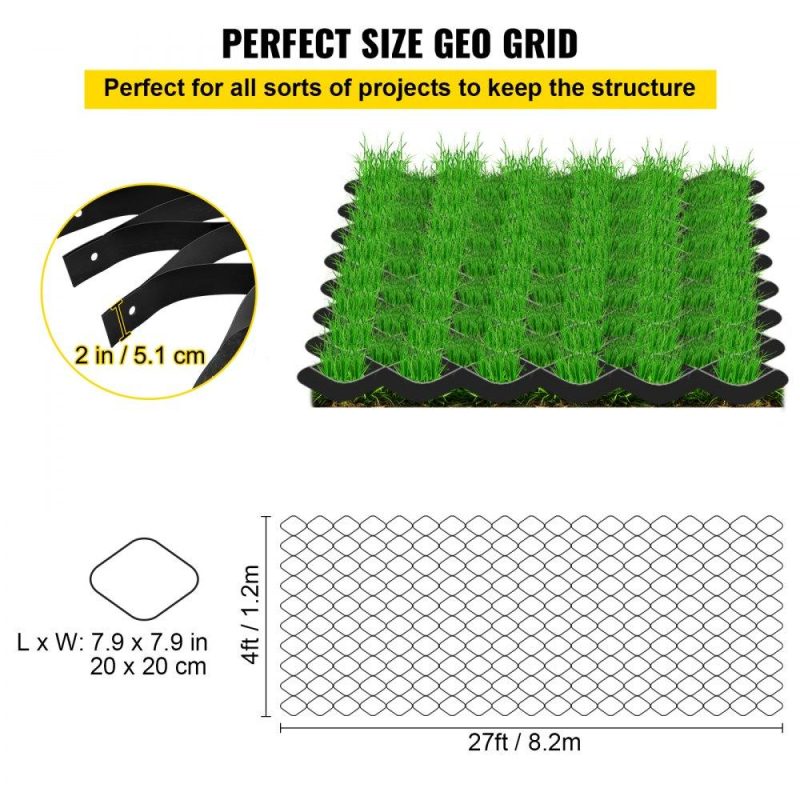 PERFECT SIZE GEO GRID

Perfect for all sorts of projects to keep the structure

2 in / 5.1 cm

L x W: 7.9 x 7.9 in
20 x 20 cm

4ft / 1.2m

27ft / 8.2m